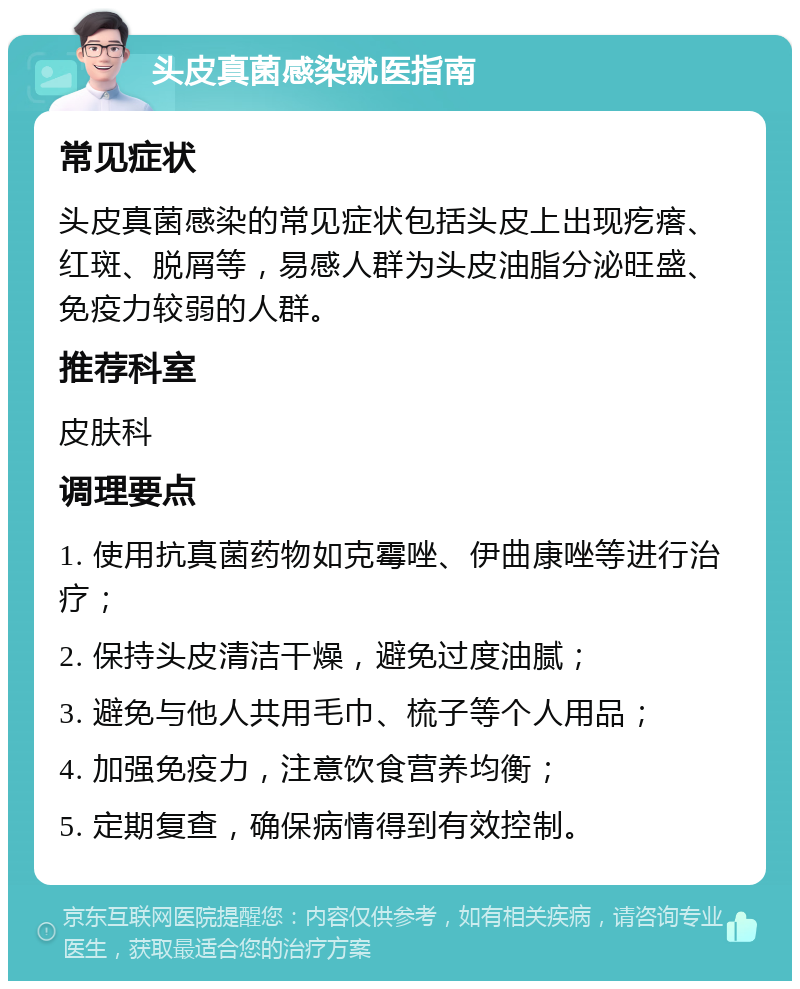 头皮真菌感染就医指南

常见症状

头皮真菌感染的常见症状包括头皮上出现疙瘩、红斑、脱屑等，易感人群为头皮油脂分泌旺盛、免疫力较弱的人群。

推荐科室

皮肤科

调理要点

1. 使用抗真菌药物如克霉唑、伊曲康唑等进行治疗；

2. 保持头皮清洁干燥，避免过度油腻；

3. 避免与他人共用毛巾、梳子等个人用品；

4. 加强免疫力，注意饮食营养均衡；

5. 定期复查，确保病情得到有效控制。

京东互联网医院提醒您：内容仅供参考，如有相关疾病，请咨询专业医生，获取最适合您的治疗方案